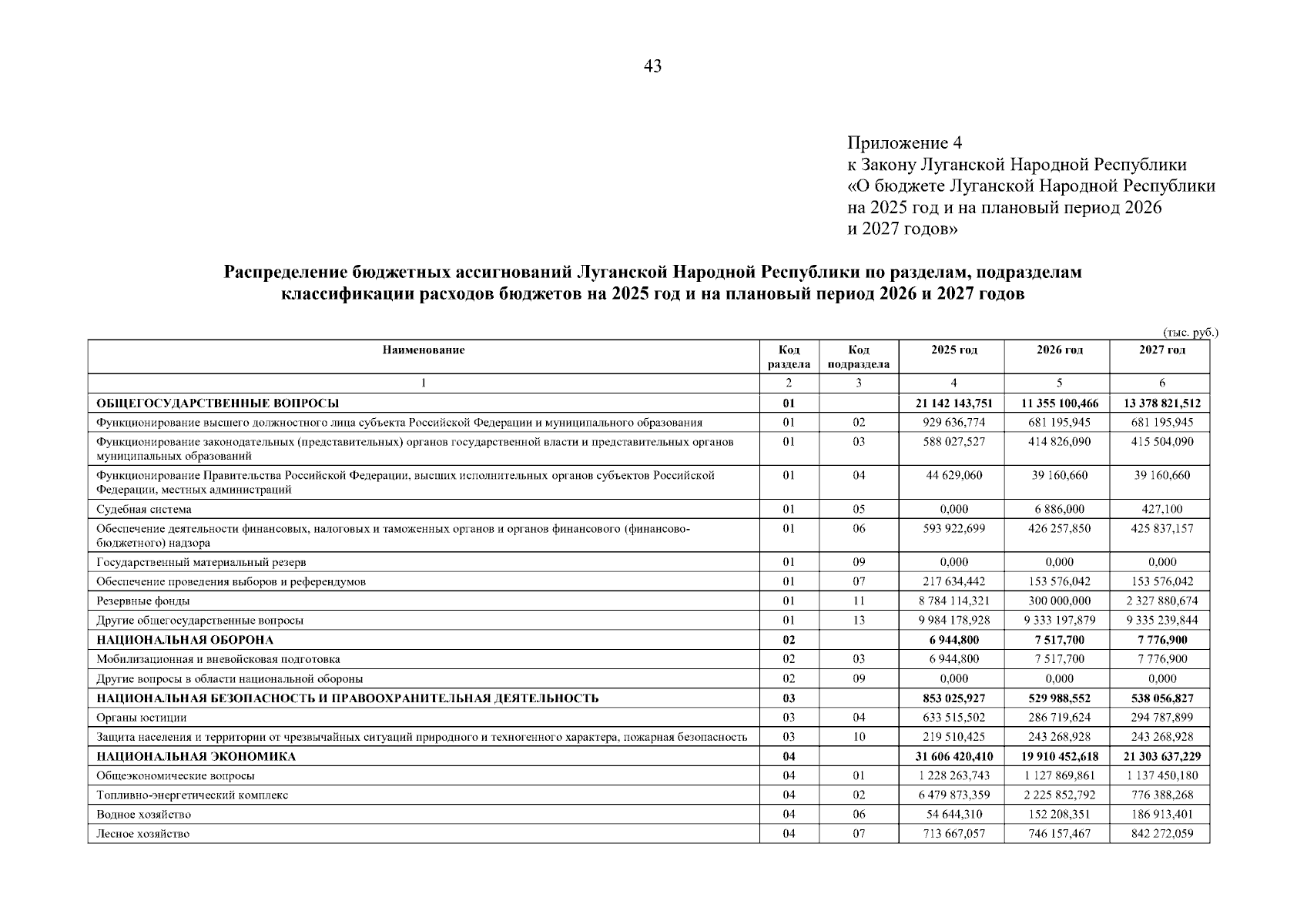 43

Приложение 4
к Закону Луганской Народной Республики
«О бюджете Луганской Народной Республики на 2025 год и на плановый период 2026 и 2027 годов»

Распределение бюджетных ассигнований Луганской Народной Республики по разделам, подразделам классификации расходов бюджетов на 2025 год и на плановый период 2026 и 2027 годов

(тыс. руб.)

| Наименование | Код раздела | Код подраздела | 2025 год | 2026 год | 2027 год |
|---|---|---|---|---|---|
| 1 | 2 | 3 | 4 | 5 | 6 |
| ОБЩЕГОСУДАРСТВЕННЫЕ ВОПРОСЫ | 01 | | 21 142 143,751 | 11 355 100,466 | 13 378 821,512 |
| Функционирование высшего должностного лица субъекта Российской Федерации и муниципального образования | 01 | 02 | 929 636,774 | 681 195,945 | 681 195,945 |
| Функционирование законодательных (представительных) органов государственной власти и представительных органов муниципальных образований | 01 | 03 | 588 027,527 | 414 826,090 | 415 504,090 |
| Функционирование Правительства Российской Федерации, высших исполнительных органов субъектов Российской Федерации, местных администраций | 01 | 04 | 44 629,060 | 39 160,660 | 39 160,660 |
| Судебная система | 01 | 05 | 0,000 | 6 886,000 | 427,100 |
| Обеспечение деятельности финансовых, налоговых и таможенных органов и органов финансового (финансово-бюджетного) надзора | 01 | 06 | 593 922,699 | 426 257,850 | 425 837,157 |
| Государственный материальный резерв | 01 | 09 | 0,000 | 0,000 | 0,000 |
| Обеспечение проведения выборов и референдумов | 01 | 07 | 217 634,442 | 153 576,042 | 153 576,042 |
| Резервные фонды | 01 | 11 | 8 784 114,321 | 300 000,000 | 2 327 880,674 |
| Другие общегосударственные вопросы | 01 | 13 | 9 984 178,928 | 9 333 197,879 | 9 335 239,844 |
| НАЦИОНАЛЬНАЯ ОБОРОНА | 02 | | 6 944,800 | 7 517,700 | 7 776,900 |
| Мобилизационная и вневойсковая подготовка | 02 | 03 | 6 944,800 | 7 517,700 | 7 776,900 |
| Другие вопросы в области национальной обороны | 02 | 09 | 0,000 | 0,000 | 0,000 |
| НАЦИОНАЛЬНАЯ БЕЗОПАСНОСТЬ И ПРАВООХРАНИТЕЛЬНАЯ ДЕЯТЕЛЬНОСТЬ | 03 | | 853 025,927 | 529 988,552 | 538 056,827 |
| Органы юстиции | 03 | 04 | 633 515,502 | 286 719,624 | 294 787,899 |
| Защита населения и территории от чрезвычайных ситуаций природного и техногенного характера, пожарная безопасность | 03 | 10 | 219 510,425 | 243 268,928 | 243 268,928 |
| НАЦИОНАЛЬНАЯ ЭКОНОМИКА | 04 | | 31 606 420,410 | 19 910 452,618 | 21 303 637,229 |
| Общеэкономические вопросы | 04 | 01 | 1 228 263,743 | 1 127 869,861 | 1 137 450,180 |
| Топливно-энергетический комплекс | 04 | 02 | 6 479 873,359 | 2 225 852,792 | 776 388,268 |
| Водное хозяйство | 04 | 06 | 54 644,310 | 152 208,351 | 186 913,401 |
| Лесное хозяйство | 04 | 07 | 713 667,057 | 746 157,467 | 842 272,059 |